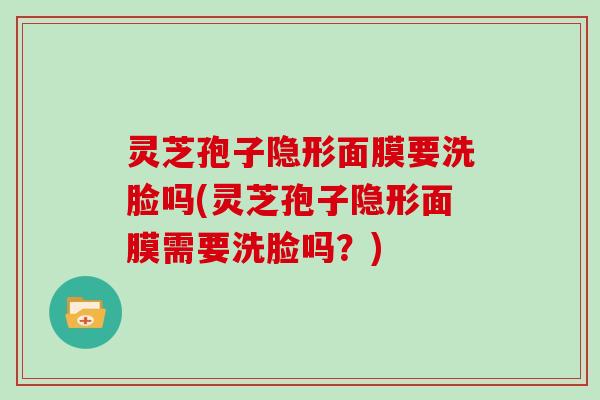 灵芝孢子隐形面膜要洗脸吗(灵芝孢子隐形面膜需要洗脸吗？)